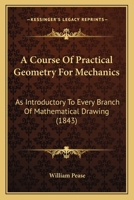 KESSINGER'S LEGACY REPRINTS

A Course Of Practical Geometry For Mechanics

As Introductory To Every Branch Of Mathematical Drawing (1843)

William Pease